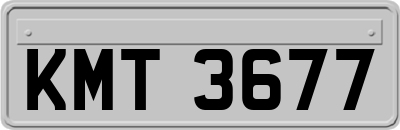 KMT 3677